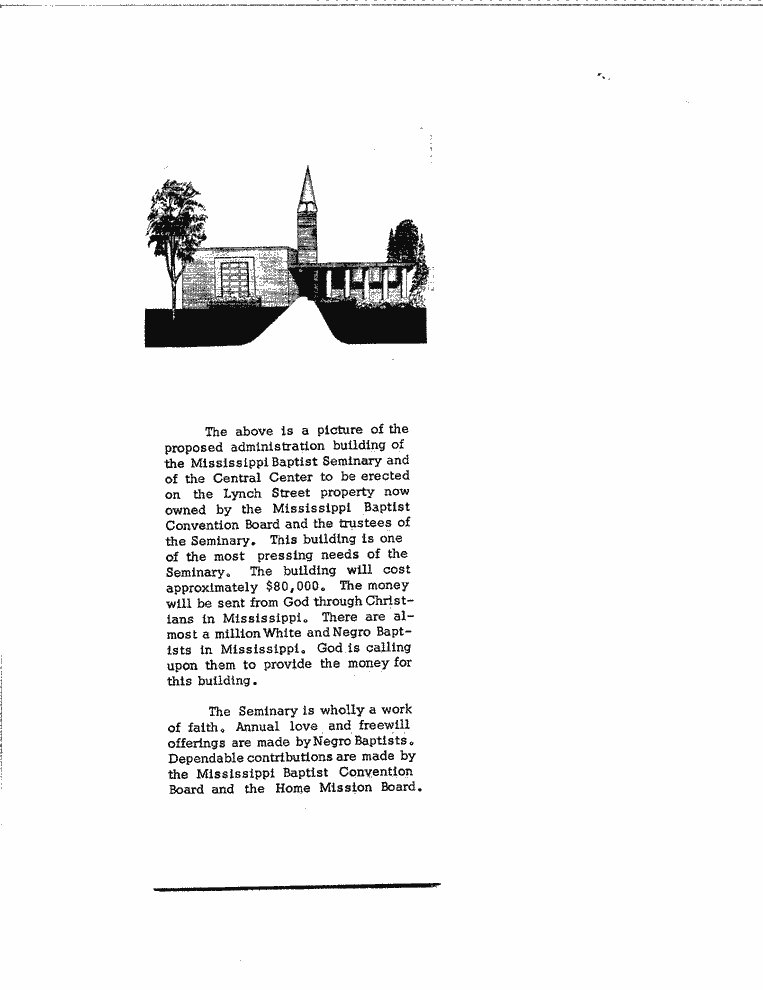 The above is a picture of the proposed administration building of the Mississippi Baptist Seminary and of the Central Center to be erected on the Lynch Street property now owned by the Mississippi Baptist Convention Board and the trustees of the Seminary. This building is one of the most pressing needs of the Seminary. The building will cost approximately $80,000. The money will be sent from God through Christians in Mississippi. There are almost a million White and Negro Baptists in Mississippi. God is calling upon them to provide the money for this building.

The Seminary is wholly a work of faith. Annual love and freewill offerings are made by Negro Baptists. Dependable contributions are made by the Mississippi Baptist Convention Board and the Home Mission Board.